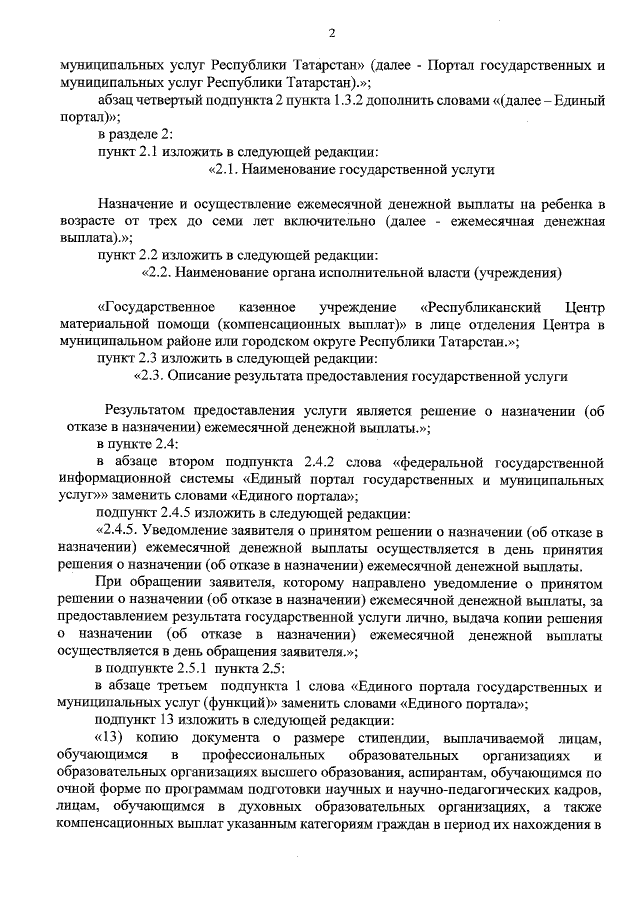 2

муниципальных услуг Республики Татарстан» (далее - Портал государственных и муниципальных услуг Республики Татарстан).»;

абзац четвертый подпункта 2 пункта 1.3.2 дополнить словами «(далее – Единый портал)»;

в разделе 2:

пункт 2.1 изложить в следующей редакции:

«2.1. Наименование государственной услуги

Назначение и осуществление ежемесячной денежной выплаты на ребенка в возрасте от трех до семи лет включительно (далее - ежемесячная денежная выплата).»;

пункт 2.2 изложить в следующей редакции:

«2.2. Наименование органа исполнительной власти (учреждения)

«Государственное казенное учреждение «Республиканский Центр материальной помощи (компенсационных выплат)» в лице отделения Центра в муниципальном районе или городском округе Республики Татарстан.»;

пункт 2.3 изложить в следующей редакции:

«2.3. Описание результата предоставления государственной услуги

Результатом предоставления услуги является решение о назначении (об отказе в назначении) ежемесячной денежной выплаты.»;

в пункте 2.4:

в абзаце втором подпункта 2.4.2 слова «федеральной государственной информационной системы «Единый портал государственных и муниципальных услуг»» заменить словами «Единого портала»;

подпункт 2.4.5 изложить в следующей редакции:

«2.4.5. Уведомление заявителя о принятом решении о назначении (об отказе в назначении) ежемесячной денежной выплаты осуществляется в день принятия решения о назначении (об отказе в назначении) ежемесячной денежной выплаты.

При обращении заявителя, которому направлено уведомление о принятом решении о назначении (об отказе в назначении) ежемесячной денежной выплаты, за предоставлением результата государственной услуги лично, выдача копии решения о назначении (об отказе в назначении) ежемесячной денежной выплаты осуществляется в день обращения заявителя.»;

в подпункте 2.5.1 пункта 2.5:

в абзаце третьем подпункта 1 слова «Единого портала государственных и муниципальных услуг (функций)» заменить словами «Единого портала»;

подпункт 13 изложить в следующей редакции:

«13) копию документа о размере стипендии, выплачиваемой лицам, обучающимся в профессиональных образовательных организациях и образовательных организациях высшего образования, аспирантам, обучающимся по очной форме по программам подготовки научных и научно-педагогических кадров, лицам, обучающимся в духовных образовательных организациях, а также компенсационных выплат указанным категориям граждан в период их нахождения в